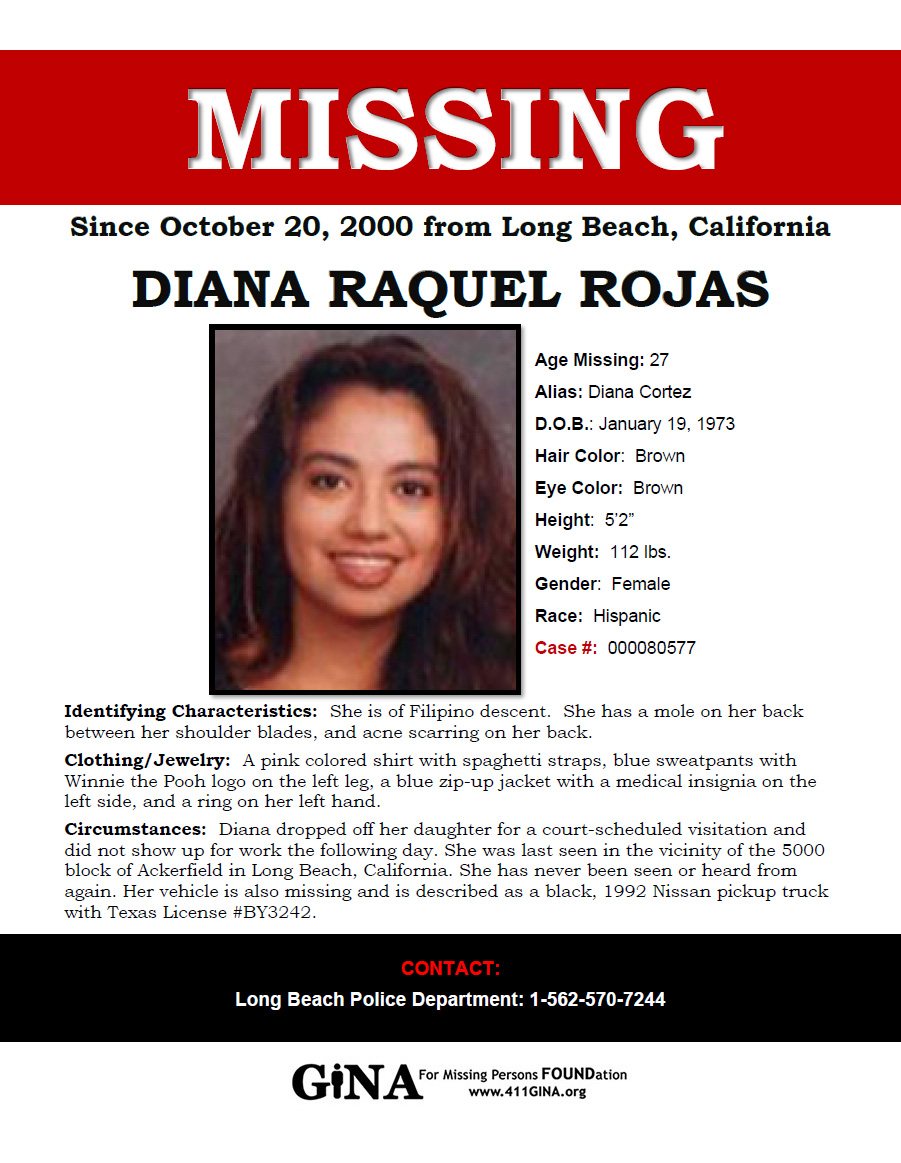 MISSING

Since October 20, 2000 from Long Beach, California

DIANA RAQUEL ROJAS

Age Missing: 27
Alias: Diana Cortez
D.O.B.: January 19, 1973
Hair Color: Brown
Eye Color: Brown
Height: 5'2"
Weight: 112 lbs.
Gender: Female
Race: Hispanic
Case #: 000080577

Identifying Characteristics: She is of Filipino descent. She has a mole on her back between her shoulder blades, and acne scarring on her back.

Clothing/Jewelry: A pink colored shirt with spaghetti straps, blue sweatpants with Winnie the Pooh logo on the left leg, a blue zip-up jacket with a medical insignia on the left side, and a ring on her left hand.

Circumstances: Diana dropped off her daughter for a court-scheduled visitation and did not show up for work the following day. She was last seen in the vicinity of the 5000 block of Ackerfield in Long Beach, California. She has never been seen or heard from again. Her vehicle is also missing and is described as a black, 1992 Nissan pickup truck with Texas License #BY3242.

CONTACT:
Long Beach Police Department: 1-562-570-7244

GiNA For Missing Persons FOUNDation
www.411GINA.org